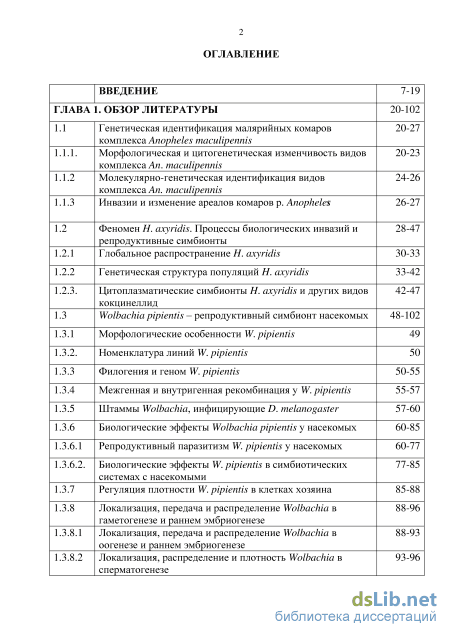 2

ОГЛАВЛЕНИЕ

| | ВВЕДЕНИЕ | 7-19 |
|---|---|---|
| ГЛАВА 1. ОБЗОР ЛИТЕРАТУРЫ | | 20-102 |
| 1.1 | Генетическая идентификация малярийных комаров комплекса Anopheles maculipennis | 20-27 |
| 1.1.1. | Морфологическая и цитогенетическая изменчивость видов комплекса An. maculipennis | 20-23 |
| 1.1.2 | Молекулярно-генетическая идентификация видов комплекса An. maculipennis | 24-26 |
| 1.1.3 | Инвазии и изменение ареалов комаров р. Anopheles | 26-27 |
| 1.2 | Феномен H. axyridis. Процессы биологических инвазий и репродуктивные симбионты | 28-47 |
| 1.2.1 | Глобальное распространение H. axyridis | 30-33 |
| 1.2.2 | Генетическая структура популяций H. axyridis | 33-42 |
| 1.2.3. | Цитоплазматические симбионты H. axyridis и других видов кокцинеллид | 42-47 |
| 1.3 | Wolbachia pipientis – репродуктивный симбионт насекомых | 48-102 |
| 1.3.1 | Морфологические особенности W. pipientis | 49 |
| 1.3.2. | Номенклатура линий W. pipientis | 50 |
| 1.3.3 | Филогения и геном W. pipientis | 50-55 |
| 1.3.4 | Межгенная и внутригенная рекомбинация у W. pipientis | 55-57 |
| 1.3.5 | Штаммы Wolbachia, инфицирующие D. melanogaster | 57-60 |
| 1.3.6 | Биологические эффекты Wolbachia pipientis у насекомых | 60-85 |
| 1.3.6.1 | Репродуктивный паразитизм W. pipientis у насекомых | 60-77 |
| 1.3.6.2. | Биологические эффекты W. pipientis в симбиотических системах с насекомыми | 77-85 |
| 1.3.7 | Регуляция плотности W. pipientis в клетках хозяина | 85-88 |
| 1.3.8 | Локализация, передача и распределение Wolbachia в гаметогенезе и раннем эмбриогенезе | 88-96 |
| 1.3.8.1 | Локализация, передача и распределение Wolbachia в оогенезе и раннем эмбриогенезе | 88-93 |
| 1.3.8.2 | Локализация, распределение и плотность Wolbachia в сперматогенезе | 93-96 |

dsLib.net
библиотека диссертаций